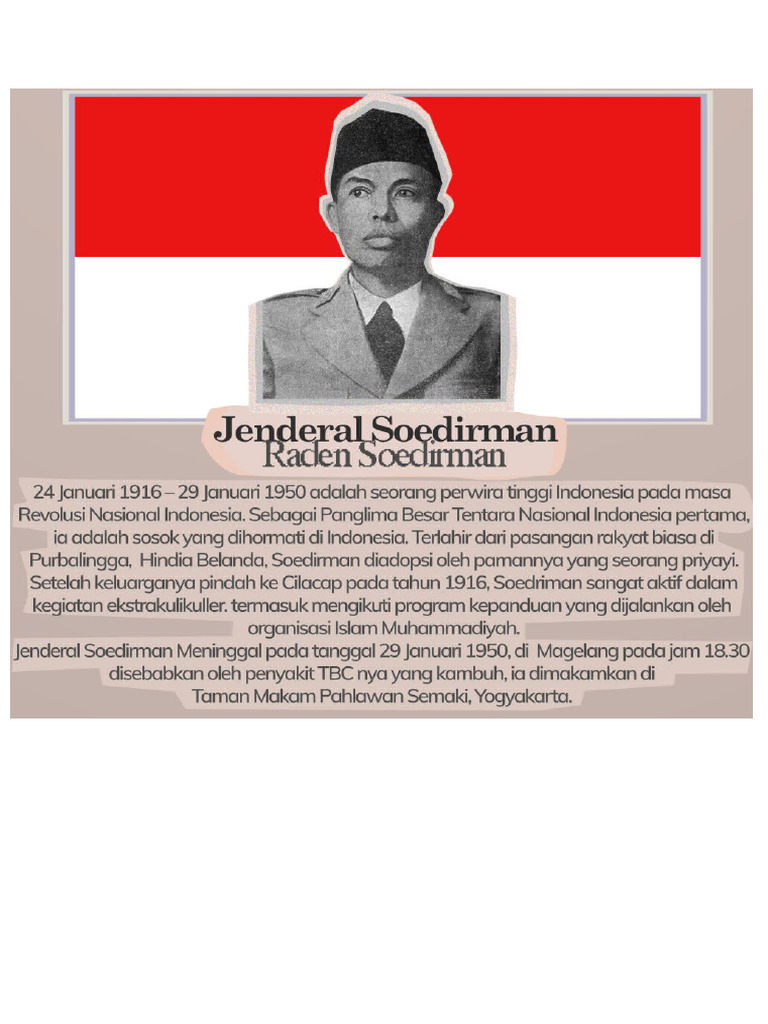 Jenderal Soedirman
Raden Soedirman

24 Januari 1916 – 29 Januari 1950 adalah seorang perwira tinggi Indonesia pada masa Revolusi Nasional Indonesia. Sebagai Panglima Besar Tentara Nasional Indonesia pertama, ia adalah sosok yang dihormati di Indonesia. Terlahir dari pasangan rakyat biasa di Purbalingga, Hindia Belanda, Soedirman diadopsi oleh pamannya yang seorang priyayi. Setelah keluarganya pindah ke Cilacap pada tahun 1916, Soedriman sangat aktif dalam kegiatan ekstrakulikuller. termasuk mengikuti program kepanduan yang dijalankan oleh organisasi Islam Muhammadiyah.
Jenderal Soedirman Meninggal pada tanggal 29 Januari 1950, di Magelang pada jam 18.30 disebabkan oleh penyakit TBC nya yang kambuh, ia dimakamkan di Taman Makam Pahlawan Semaki, Yogyakarta.